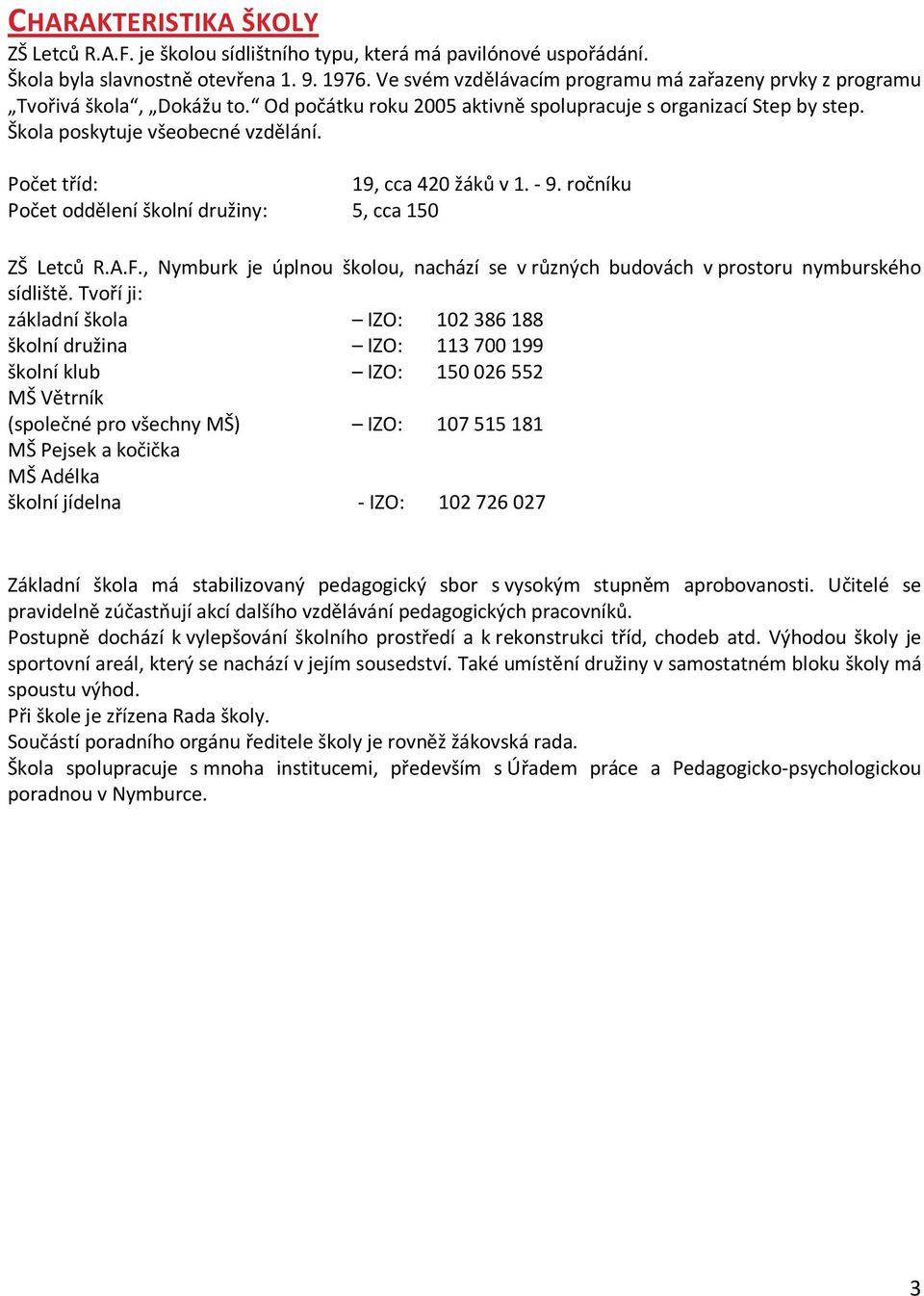 CHARAKTERISTIKA ŠKOLY

ZŠ Letců R.A.F. je školou sídlištního typu, která má pavilónové uspořádání. Škola byla slavnostně otevřena 1. 9. 1976. Ve svém vzdělávacím programu má zařazeny prvky z programu „Tvořivá škola“, „Dokážu to.“ Od počátku roku 2005 aktivně spolupracuje s organizací Step by step. Škola poskytuje všeobecné vzdělání.

Počet tříd: 19, cca 420 žáků v 1. - 9. ročníku
Počet oddělení školní družiny: 5, cca 150

ZŠ Letců R.A.F., Nymburk je úplnou školou, nachází se v různých budovách v prostoru nymburského sídliště. Tvoří ji:
základní škola – IZO: 102 386 188
školní družina – IZO: 113 700 199
školní klub – IZO: 150 026 552
MŠ Větrník
(společné pro všechny MŠ) – IZO: 107 515 181
MŠ Pejsek a kočička
MŠ Adélka
školní jídelna - IZO: 102 726 027

Základní škola má stabilizovaný pedagogický sbor s vysokým stupněm aprobovanosti. Učitelé se pravidelně zúčastňují akcí dalšího vzdělávání pedagogických pracovníků.
Postupně dochází k vylepšování školního prostředí a k rekonstrukci tříd, chodeb atd. Výhodou školy je sportovní areál, který se nachází v jejím sousedství. Také umístění družiny v samostatném bloku školy má spoustu výhod.
Při škole je zřízena Rada školy.
Součástí poradního orgánu ředitele školy je rovněž žákovská rada.
Škola spolupracuje s mnoha institucemi, především s Úřadem práce a Pedagogicko-psychologickou poradnou v Nymburce.

3